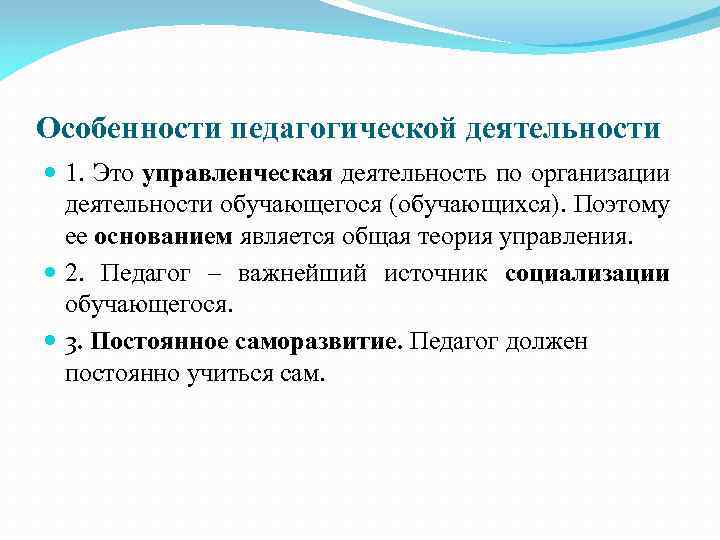 Особенности педагогической деятельности

1. Это управленческая деятельность по организации деятельности обучающегося (обучающихся). Поэтому ее основанием является общая теория управления.

2. Педагог – важнейший источник социализации обучающегося.

3. Постоянное саморазвитие. Педагог должен постоянно учиться сам.